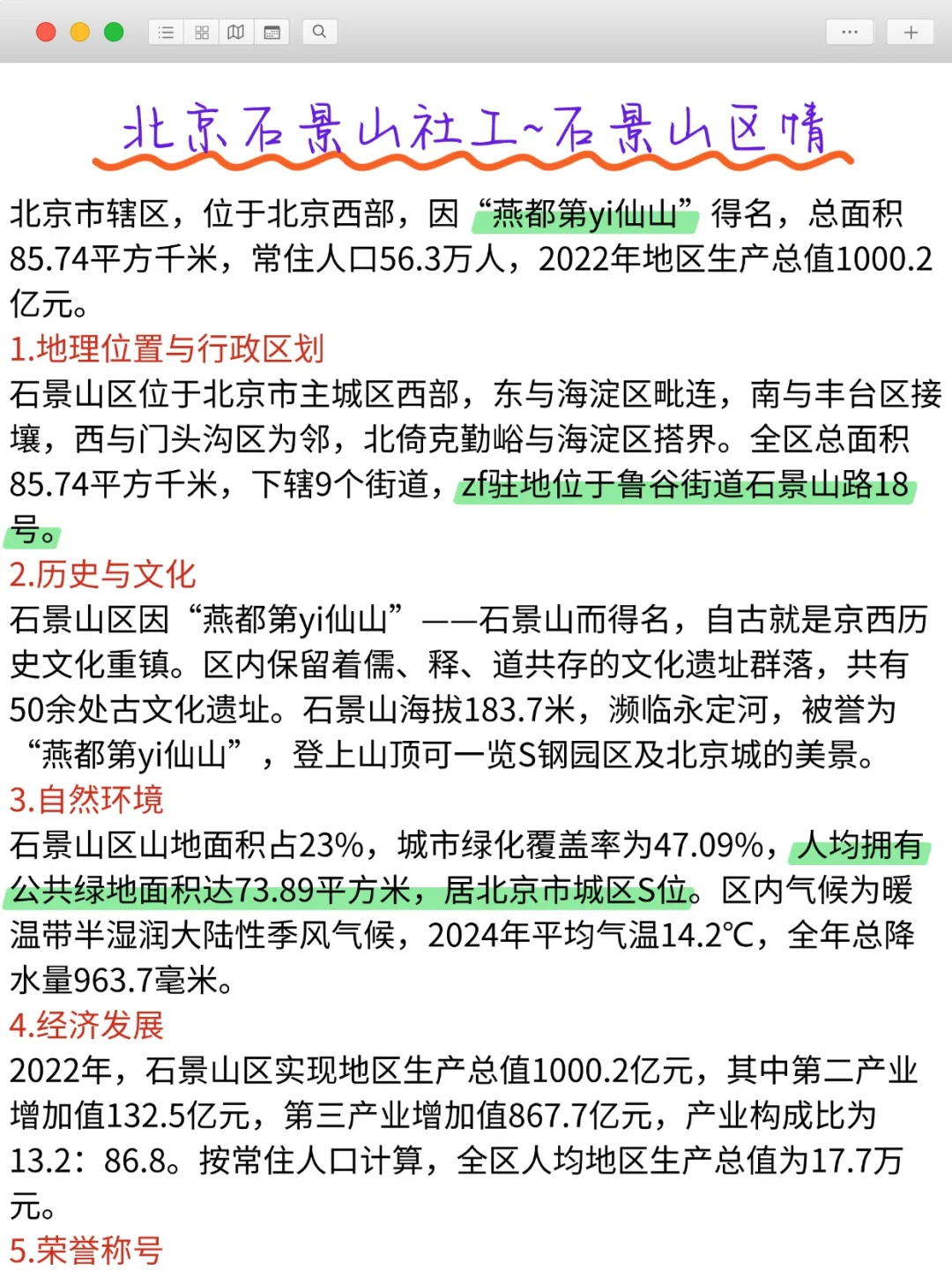 北京石景山社工~石景山区情

北京市辖区，位于北京西部，因“燕都第yi仙山”得名，总面积85.74平方千米，常住人口56.3万人，2022年地区生产总值1000.2亿元。

1.地理位置与行政区划

石景山区位于北京市主城区西部，东与海淀区毗连，南与丰台区接壤，西与门头沟区为邻，北倚克勤峪与海淀区搭界。全区总面积85.74平方千米，下辖9个街道，zf驻地位于鲁谷街道石景山路18号。

2.历史与文化

石景山区因“燕都第yi仙山”——石景山而得名，自古就是京西历史文化重镇。区内保留着儒、释、道共存的文化遗址群落，共有50余处古文化遗址。石景山海拔183.7米，濒临永定河，被誉为“燕都第yi仙山”，登上山顶可一览S钢园区及北京城的美景。

3.自然环境

石景山区山地面积占23%，城市绿化覆盖率为47.09%，人均拥有公共绿地面积达73.89平方米，居北京市城区S位。区内气候为暖温带半湿润大陆性季风气候，2024年平均气温14.2℃，全年总降水量963.7毫米。

4.经济发展

2022年，石景山区实现地区生产总值1000.2亿元，其中第二产业增加值132.5亿元，第三产业增加值867.7亿元，产业构成比为13.2：86.8。按常住人口计算，全区人均地区生产总值为17.7万元。

5.荣誉称号